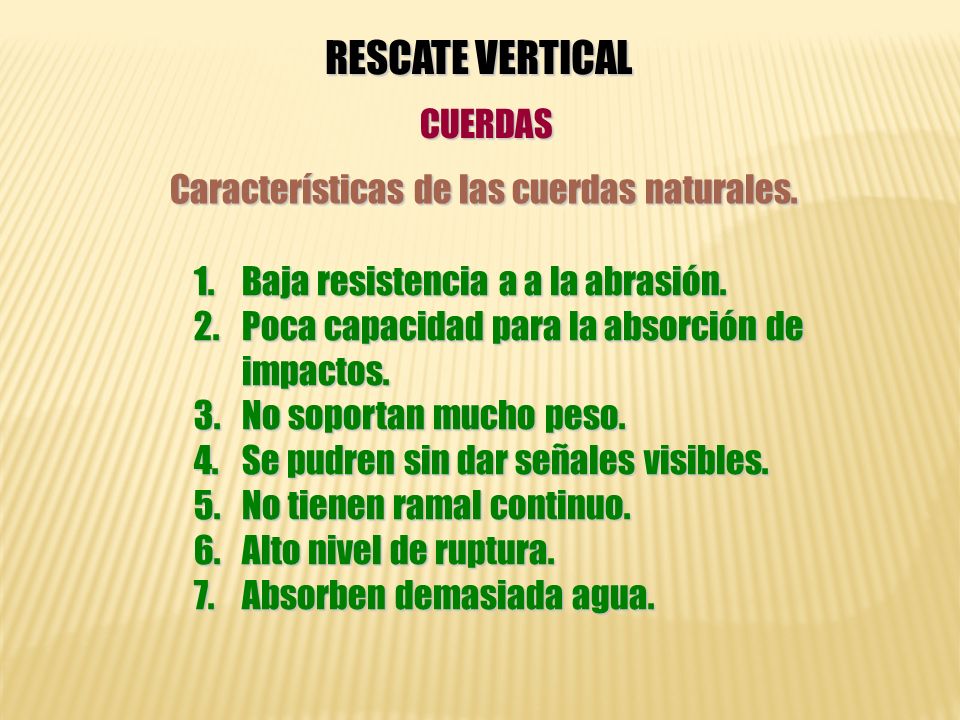 RESCATE VERTICAL

CUERDAS

Características de las cuerdas naturales.

1. Baja resistencia a a la abrasión.
2. Poca capacidad para la absorción de impactos.
3. No soportan mucho peso.
4. Se pudren sin dar señales visibles.
5. No tienen ramal continuo.
6. Alto nivel de ruptura.
7. Absorben demasiada agua.